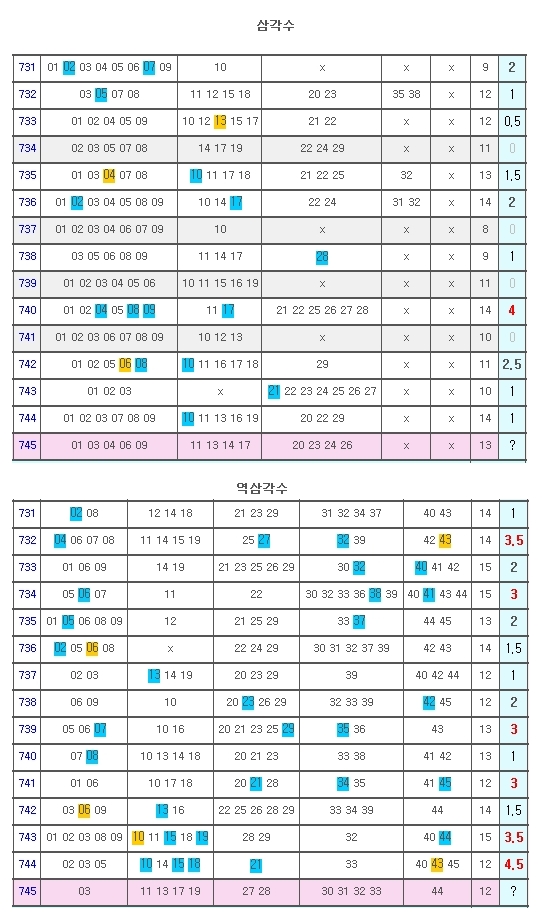 삼각수

| 731 | 01 02 03 04 05 06 07 09 | 10 | x | x | x | 9 | 2 |
|---|---|---|---|---|---|---|---|
| 732 | 03 05 07 08 | 11 12 15 18 | 20 23 | 35 38 | x | 12 | 1 |
| 733 | 01 02 04 05 09 | 10 12 13 15 17 | 21 22 | x | x | 12 | 0,5 |
| 734 | 02 03 05 07 08 | 14 17 19 | 22 24 29 | x | x | 11 | 0 |
| 735 | 01 03 04 07 08 | 10 11 17 18 | 21 22 25 | 32 | x | 13 | 1,5 |
| 736 | 01 02 03 04 05 08 09 | 10 14 17 | 22 24 | 31 32 | x | 14 | 2 |
| 737 | 01 02 03 04 06 07 09 | 10 | x | x | x | 8 | 0 |
| 738 | 03 05 06 08 09 | 11 14 17 | 28 | x | x | 9 | 1 |
| 739 | 01 02 03 04 05 06 | 10 11 15 16 19 | x | x | x | 11 | 0 |
| 740 | 01 02 04 05 08 09 | 11 17 | 21 22 25 26 27 28 | x | x | 14 | 4 |
| 741 | 01 02 03 06 07 08 09 | 10 12 13 | x | x | x | 10 | 0 |
| 742 | 01 02 05 06 08 | 10 11 16 17 18 | 29 | x | x | 11 | 2,5 |
| 743 | 01 02 03 | x | 21 22 23 24 25 26 27 | x | x | 10 | 1 |
| 744 | 01 02 03 07 08 09 | 10 11 13 16 19 | 20 22 29 | x | x | 14 | 1 |
| 745 | 01 03 04 06 09 | 11 13 14 17 | 20 23 24 26 | x | x | 13 | ? |

역삼각수

| 731 | 02 08 | 12 14 18 | 21 23 29 | 31 32 34 37 | 40 43 | 14 | 1 |
|---|---|---|---|---|---|---|---|
| 732 | 04 06 07 08 | 11 14 15 19 | 25 27 | 32 39 | 42 43 | 14 | 3,5 |
| 733 | 01 06 09 | 14 19 | 21 23 25 26 29 | 30 32 | 40 41 42 | 15 | 2 |
| 734 | 05 06 07 | 11 | 22 | 30 32 33 36 38 39 | 40 41 43 44 | 15 | 3 |
| 735 | 01 05 06 08 09 | 12 | 21 25 29 | 33 37 | 44 45 | 13 | 2 |
| 736 | 02 05 06 08 | x | 22 24 29 | 30 31 32 37 39 | 42 43 | 14 | 1,5 |
| 737 | 02 03 | 13 14 19 | 20 23 29 | 39 | 40 42 44 | 12 | 1 |
| 738 | 06 09 | 10 | 20 23 26 29 | 32 33 39 | 42 45 | 12 | 2 |
| 739 | 05 06 07 | 10 16 | 20 21 23 25 29 | 35 36 | 43 | 13 | 3 |
| 740 | 07 08 | 10 13 14 18 | 20 21 23 | 33 38 | 41 42 | 13 | 1 |
| 741 | 01 06 | 10 17 18 | 20 21 28 | 34 35 | 41 45 | 12 | 3 |
| 742 | 03 06 09 | 13 16 | 22 25 26 28 29 | 33 34 39 | 44 | 14 | 1,5 |
| 743 | 01 02 03 08 09 | 10 11 15 18 19 | 28 29 | 32 | 40 44 | 15 | 3,5 |
| 744 | 02 03 05 | 10 14 15 18 | 21 | 33 | 40 43 45 | 12 | 4,5 |
| 745 | 03 | 11 13 17 19 | 27 28 | 30 31 32 33 | 44 | 12 | ? |